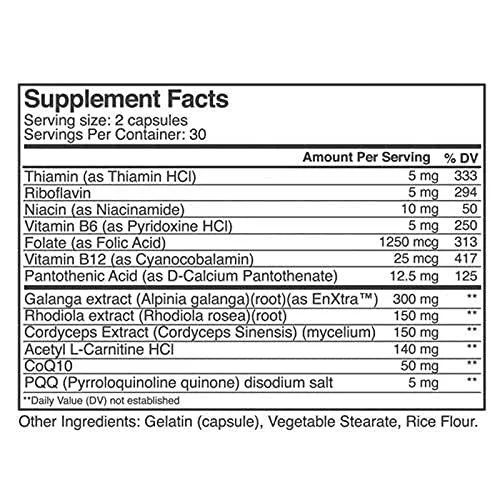 Supplement Facts
Serving size: 2 capsules
Servings Per Container: 30

| | Amount Per Serving | % DV |
|---|---|---|
| Thiamin (as Thiamin HCl) | 5 mg | 333 |
| Riboflavin | 5 mg | 294 |
| Niacin (as Niacinamide) | 10 mg | 50 |
| Vitamin B6 (as Pyridoxine HCl) | 5 mg | 250 |
| Folate (as Folic Acid) | 1250 mcg | 313 |
| Vitamin B12 (as Cyanocobalamin) | 25 mcg | 417 |
| Pantothenic Acid (as D-Calcium Pantothenate) | 12.5 mg | 125 |
| Galanga extract (Alpinia galanga)(root)(as EnXtra™) | 300 mg | ** |
| Rhodiola extract (Rhodiola rosea)(root) | 150 mg | ** |
| Cordyceps Extract (Cordyceps Sinensis) (mycelium) | 150 mg | ** |
| Acetyl L-Carnitine HCl | 140 mg | ** |
| CoQ10 | 50 mg | ** |
| PQQ (Pyrroloquinoline quinone) disodium salt | 5 mg | ** |

**Daily Value (DV) not established

Other Ingredients: Gelatin (capsule), Vegetable Stearate, Rice Flour.